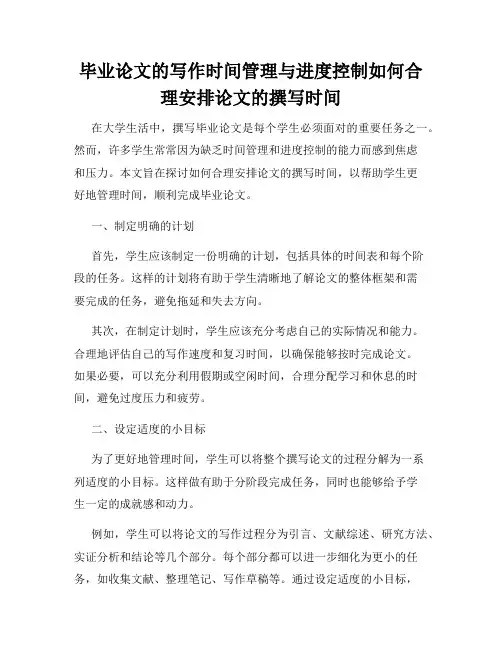 毕业论文的写作时间管理与进度控制如何合理安排论文的撰写时间

在大学生活中，撰写毕业论文是每个学生必须面对的重要任务之一。然而，许多学生常常因为缺乏时间管理和进度控制的能力而感到焦虑和压力。本文旨在探讨如何合理安排论文的撰写时间，以帮助学生更好地管理时间，顺利完成毕业论文。

一、制定明确的计划

首先，学生应该制定一份明确的计划，包括具体的时间表和每个阶段的任务。这样的计划将有助于学生清晰地了解论文的整体框架和需要完成的任务，避免拖延和失去方向。

其次，在制定计划时，学生应该充分考虑自己的实际情况和能力。合理地评估自己的写作速度和复习时间，以确保能够按时完成论文。如果必要，可以充分利用假期或空闲时间，合理分配学习和休息的时间，避免过度压力和疲劳。

二、设定适度的小目标

为了更好地管理时间，学生可以将整个撰写论文的过程分解为一系列适度的小目标。这样做有助于分阶段完成任务，同时也能够给予学生一定的成就感和动力。

例如，学生可以将论文的写作过程分为引言、文献综述、研究方法、实证分析和结论等几个部分。每个部分都可以进一步细化为更小的任务，如收集文献、整理笔记、写作草稿等。通过设定适度的小目标，